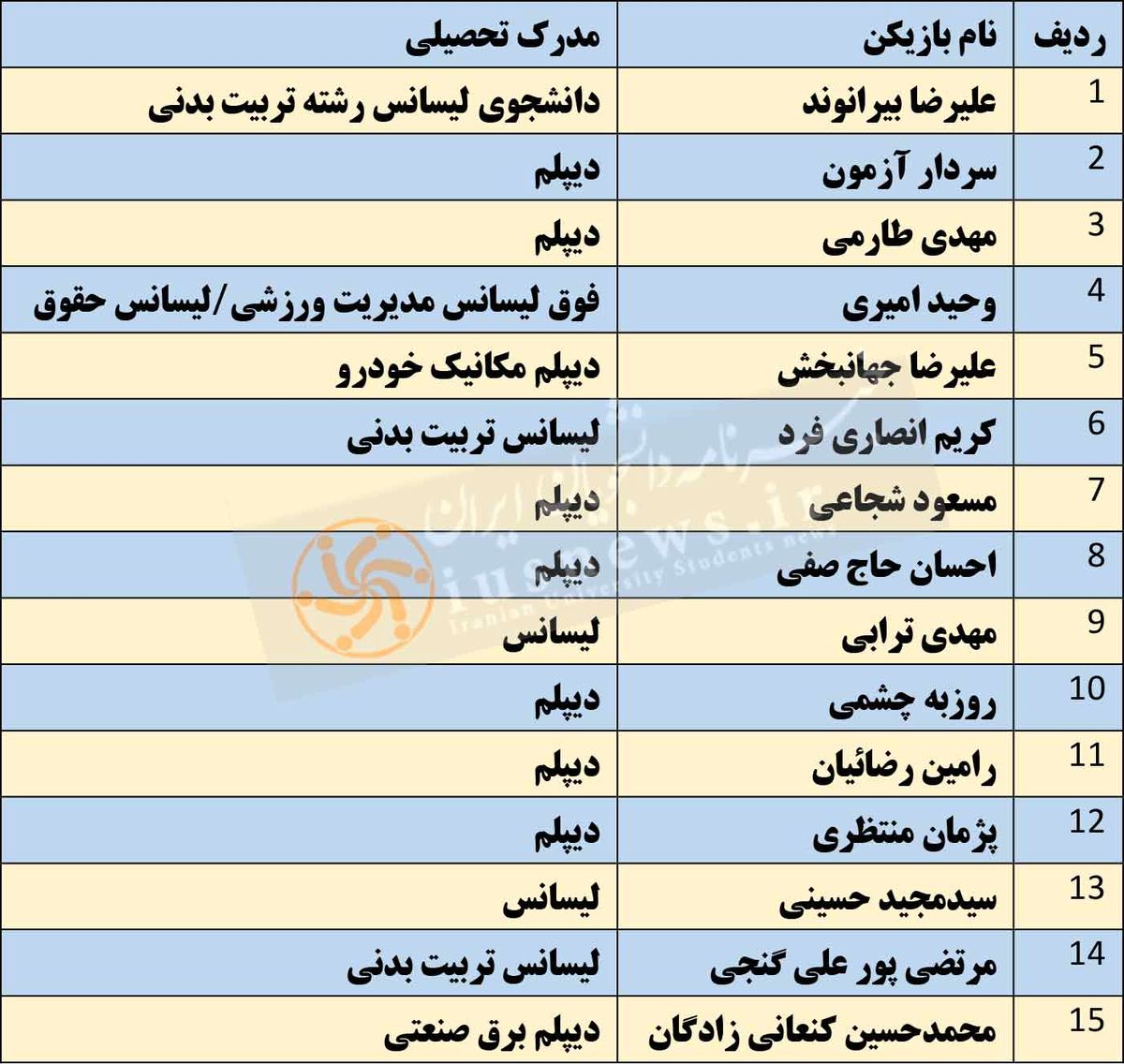 | ردیف | نام بازیکن | مدرک تحصیلی |
|---|---|---|
| 1 | علیرضا بیرانوند | دانشجوی لیسانس رشته تربیت بدنی |
| 2 | سردار آزمون | دیپلم |
| 3 | مهدی طارمی | دیپلم |
| 4 | وحید امیری | فوق لیسانس مدیریت ورزشی/لیسانس حقوق |
| 5 | علیرضا جهانبخش | دیپلم مکانیک خودرو |
| 6 | کریم انصاری فرد | لیسانس تربیت بدنی |
| 7 | مسعود شجاعی | دیپلم |
| 8 | احسان حاج صفی | دیپلم |
| 9 | مهدی ترابی | لیسانس |
| 10 | روزبه چشمی | دیپلم |
| 11 | رامین رضائیان | دیپلم |
| 12 | پژمان منتظری | دیپلم |
| 13 | سیدمجید حسینی | لیسانس |
| 14 | مرتضی پور علی گنجی | لیسانس تربیت بدنی |
| 15 | محمدحسین کنعانی زادگان | دیپلم برق صنعتی |

خبرنامه دانشجویان ایران
iusnews.ir
Iranian University Students news